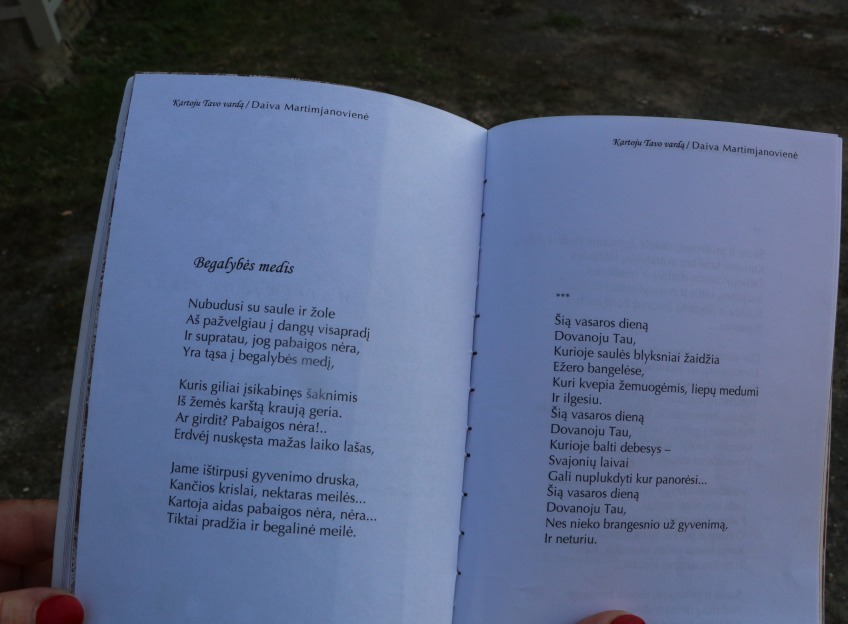 Kartoju Tavo vardą / Daiva Martimjanovienė

Begalybės medis

Nubudusi su saule ir žole
Aš pažvelgiau į dangų visapradį
Ir supratau, jog pabaigos nėra,
Yra tąsa į begalybės medį,

Kuris giliai įsikabinęs šaknimis
Iš žemės karštą kraują geria.
Ar girdit? Pabaigos nėra!..
Erdvėj nuskęsta mažas laiko lašas,

Jame ištirpusi gyvenimo druska,
Kančios krislai, nektaras meilės...
Kartoja aidas pabaigos nėra, nėra...
Tiktai pradžia ir begalinė meilė.

Kartoju Tavo vardą / Daiva Martimjanovienė

***

Šią vasaros dieną
Dovanoju Tau,
Kurioje saulės blyksniai žaidžia
Ežero bangelėse,
Kuri kvepia žemuogėmis, liepų medumi
Ir ilgesiu.
Šią vasaros dieną
Dovanoju Tau,
Kurioje balti debesys –
Svajonių laivai
Gali nuplukdyti kur panorėsi...
Šią vasaros dieną
Dovanoju Tau,
Nes nieko brangesnio už gyvenimą,
Ir neturiu.